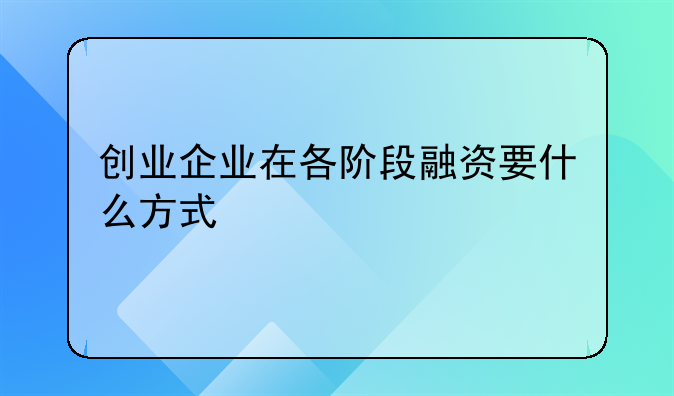 创业企业在各阶段融资要什么方式